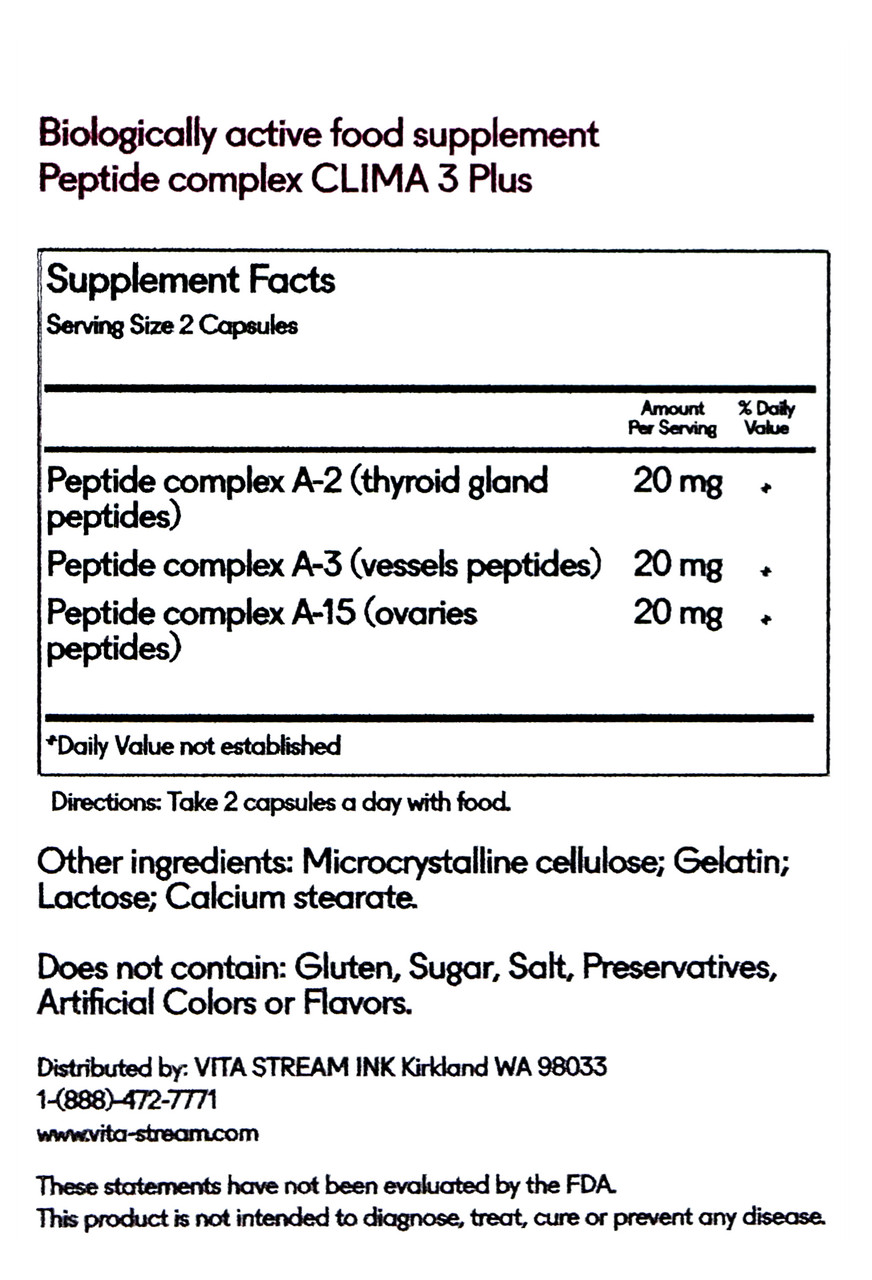 Biologically active food supplement
Peptide complex CLIMA 3 Plus

Supplement Facts
Serving Size 2 Capsules

| | Amount Per Serving | % Daily Value |
|---|---|---|
| Peptide complex A-2 (thyroid gland peptides) | 20 mg | * |
| Peptide complex A-3 (vessels peptides) | 20 mg | * |
| Peptide complex A-15 (ovaries peptides) | 20 mg | * |

*Daily Value not established

Directions: Take 2 capsules a day with food.

Other ingredients: Microcrystalline cellulose; Gelatin; Lactose; Calcium stearate.

Does not contain: Gluten, Sugar, Salt, Preservatives, Artificial Colors or Flavors.

Distributed by: VITA STREAM INK Kirkland WA 98033
1-(888)-472-7771
www.vita-stream.com

These statements have not been evaluated by the FDA.
This product is not intended to diagnose, treat, cure or prevent any disease.